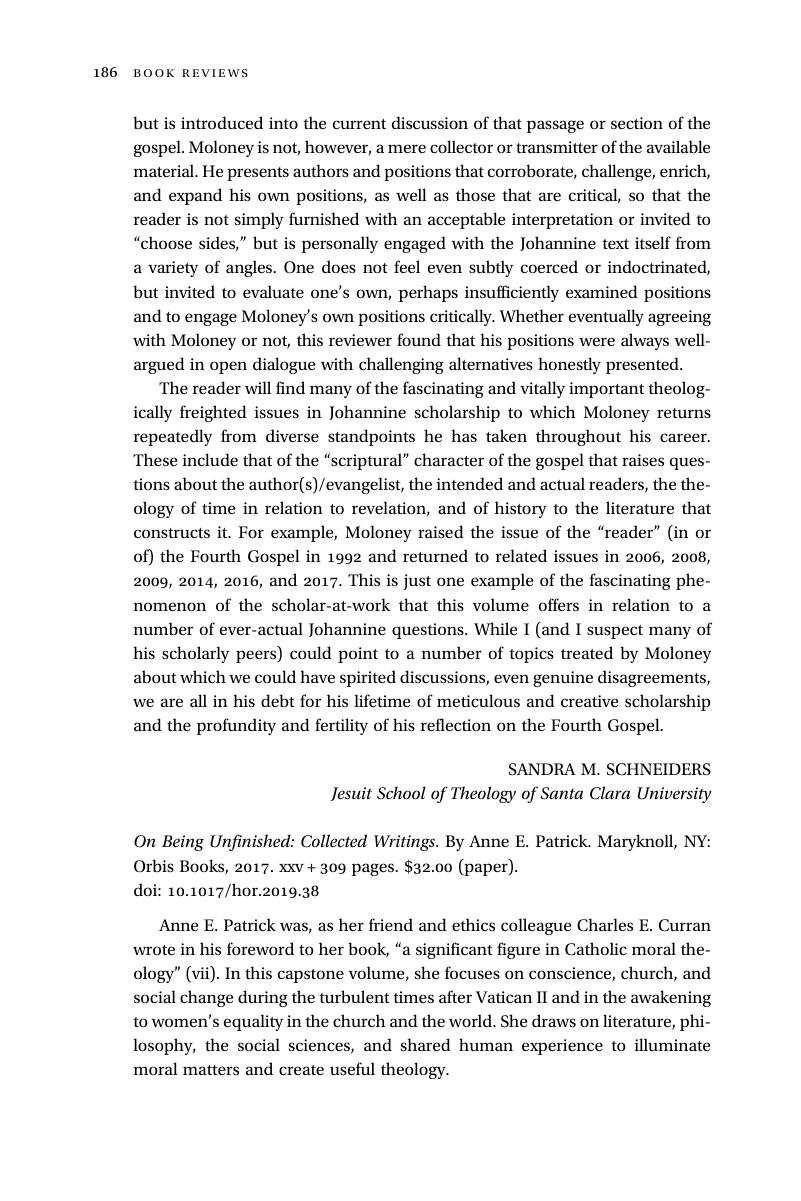 186 BOOK REVIEWS

but is introduced into the current discussion of that passage or section of the gospel. Moloney is not, however, a mere collector or transmitter of the available material. He presents authors and positions that corroborate, challenge, enrich, and expand his own positions, as well as those that are critical, so that the reader is not simply furnished with an acceptable interpretation or invited to "choose sides," but is personally engaged with the Johannine text itself from a variety of angles. One does not feel even subtly coerced or indoctrinated, but invited to evaluate one's own, perhaps insufficiently examined positions and to engage Moloney's own positions critically. Whether eventually agreeing with Moloney or not, this reviewer found that his positions were always well-argued in open dialogue with challenging alternatives honestly presented.

The reader will find many of the fascinating and vitally important theologically freighted issues in Johannine scholarship to which Moloney returns repeatedly from diverse standpoints he has taken throughout his career. These include that of the "scriptural" character of the gospel that raises questions about the author(s)/evangelist, the intended and actual readers, the theology of time in relation to revelation, and of history to the literature that constructs it. For example, Moloney raised the issue of the "reader" (in or of) the Fourth Gospel in 1992 and returned to related issues in 2006, 2008, 2009, 2014, 2016, and 2017. This is just one example of the fascinating phenomenon of the scholar-at-work that this volume offers in relation to a number of ever-actual Johannine questions. While I (and I suspect many of his scholarly peers) could point to a number of topics treated by Moloney about which we could have spirited discussions, even genuine disagreements, we are all in his debt for his lifetime of meticulous and creative scholarship and the profundity and fertility of his reflection on the Fourth Gospel.

SANDRA M. SCHNEIDERS
Jesuit School of Theology of Santa Clara University

On Being Unfinished: Collected Writings. By Anne E. Patrick. Maryknoll, NY: Orbis Books, 2017. xxv + 309 pages. $32.00 (paper).
doi: 10.1017/hor.2019.38

Anne E. Patrick was, as her friend and ethics colleague Charles E. Curran wrote in his foreword to her book, "a significant figure in Catholic moral theology" (vii). In this capstone volume, she focuses on conscience, church, and social change during the turbulent times after Vatican II and in the awakening to women's equality in the church and the world. She draws on literature, philosophy, the social sciences, and shared human experience to illuminate moral matters and create useful theology.